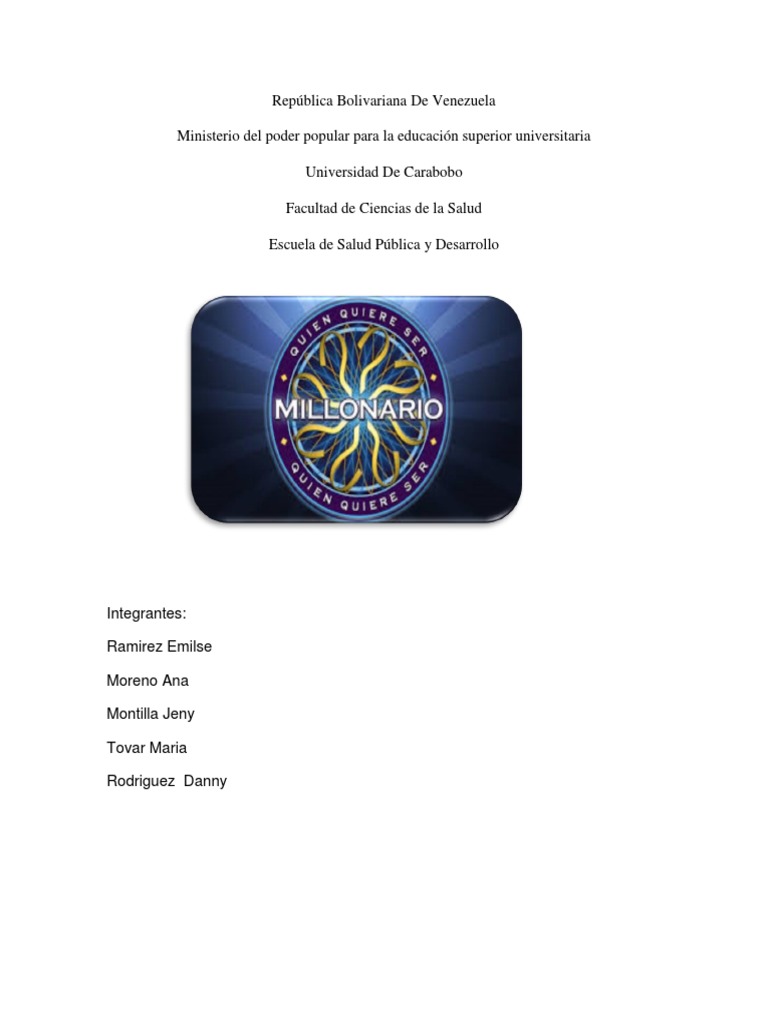 República Bolivariana De Venezuela

Ministerio del poder popular para la educación superior universitaria

Universidad De Carabobo

Facultad de Ciencias de la Salud

Escuela de Salud Pública y Desarrollo

QUIEN QUIERE SER
MILLONARIO
QUIEN QUIERE SER

Integrantes:

Ramirez Emilse

Moreno Ana

Montilla Jeny

Tovar Maria

Rodriguez Danny